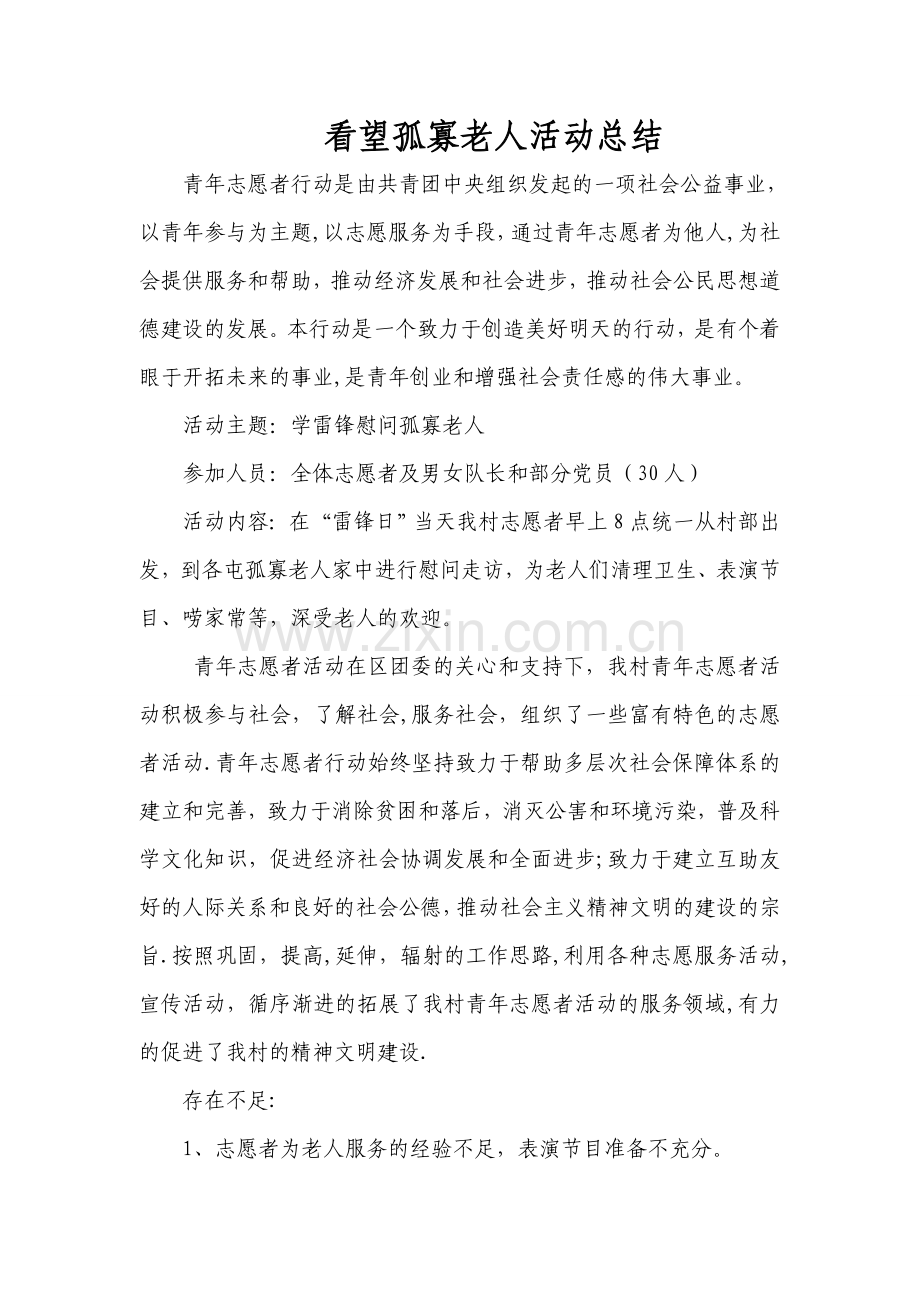 看望孤寡老人活动总结

青年志愿者行动是由共青团中央组织发起的一项社会公益事业，以青年参与为主题,以志愿服务为手段,通过青年志愿者为他人,为社会提供服务和帮助，推动经济发展和社会进步，推动社会公民思想道德建设的发展。本行动是一个致力于创造美好明天的行动，是有个着眼于开拓未来的事业,是青年创业和增强社会责任感的伟大事业。

活动主题：学雷锋慰问孤寡老人

参加人员：全体志愿者及男女队长和部分党员（30人）

活动内容：在“雷锋日”当天我村志愿者早上8点统一从村部出发，到各屯孤寡老人家中进行慰问走访，为老人们清理卫生、表演节目、唠家常等，深受老人的欢迎。

青年志愿者活动在区团委的关心和支持下，我村青年志愿者活动积极参与社会，了解社会,服务社会，组织了一些富有特色的志愿者活动.青年志愿者行动始终坚持致力于帮助多层次社会保障体系的建立和完善，致力于消除贫困和落后，消灭公害和环境污染，普及科学文化知识，促进经济社会协调发展和全面进步;致力于建立互助友好的人际关系和良好的社会公德,推动社会主义精神文明的建设的宗旨.按照巩固，提高,延伸，辐射的工作思路,利用各种志愿服务活动,宣传活动，循序渐进的拓展了我村青年志愿者活动的服务领域,有力的促进了我村的精神文明建设.

存在不足:

1、志愿者为老人服务的经验不足，表演节目准备不充分。

www.zixin.com.cn